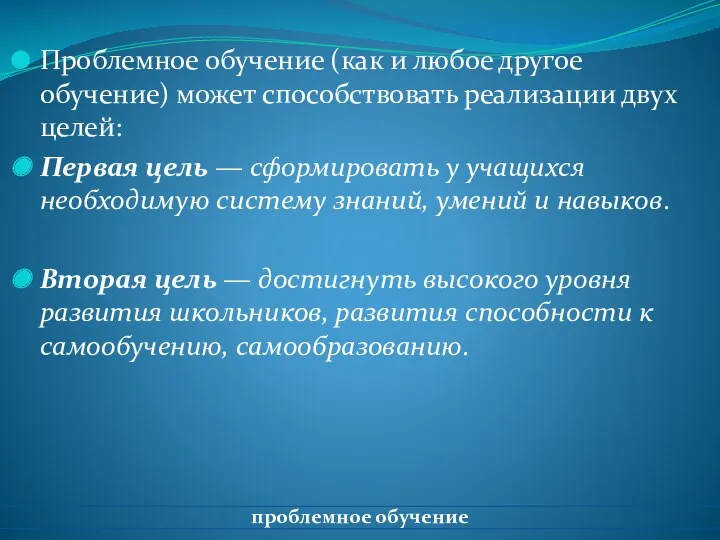 Проблемное обучение (как и любое другое обучение) может способствовать реализации двух целей:

Первая цель — сформировать у учащихся необходимую систему знаний, умений и навыков.

Вторая цель — достигнуть высокого уровня развития школьников, развития способности к самообучению, самообразованию.

проблемное обучение